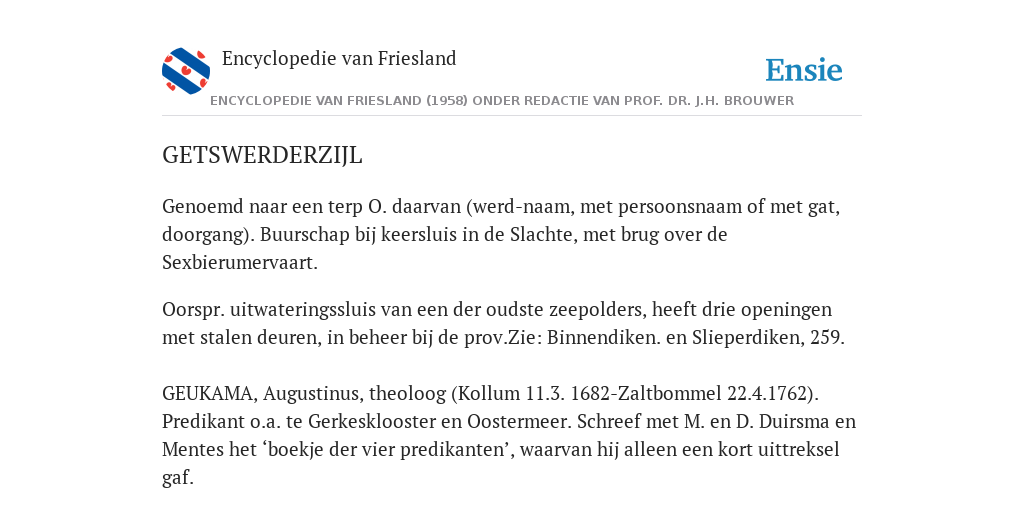 Encyclopedie van Friesland

Ensie

ENCYCLOPEDIE VAN FRIESLAND (1958) ONDER REDACTIE VAN PROF. DR. J.H. BROUWER

GETSWERDERZIJL

Genoemd naar een terp O. daarvan (werd-naam, met persoonsnaam of met gat, doorgang). Buurschap bij keersluis in de Slachte, met brug over de Sexbierumervaart.

Oorspr. uitwateringssluis van een der oudste zeepolders, heeft drie openingen met stalen deuren, in beheer bij de prov.Zie: Binnendiken. en Slieperdiken, 259.

GEUKAMA, Augustinus, theoloog (Kollum 11.3. 1682-Zaltbommel 22.4.1762). Predikant o.a. te Gerkesklooster en Oostermeer. Schreef met M. en D. Duirsma en Mentes het ‘boekje der vier predikanten’, waarvan hij alleen een kort uittreksel gaf.